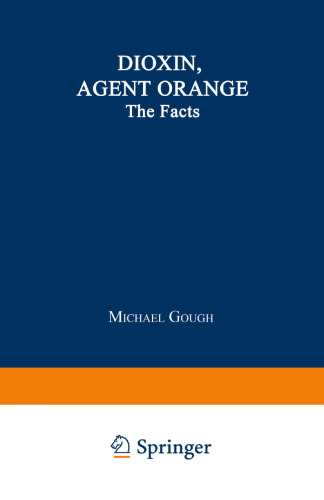 DIOXIN, AGENT ORANGE
The Facts

MICHAEL GOUGH

Springer